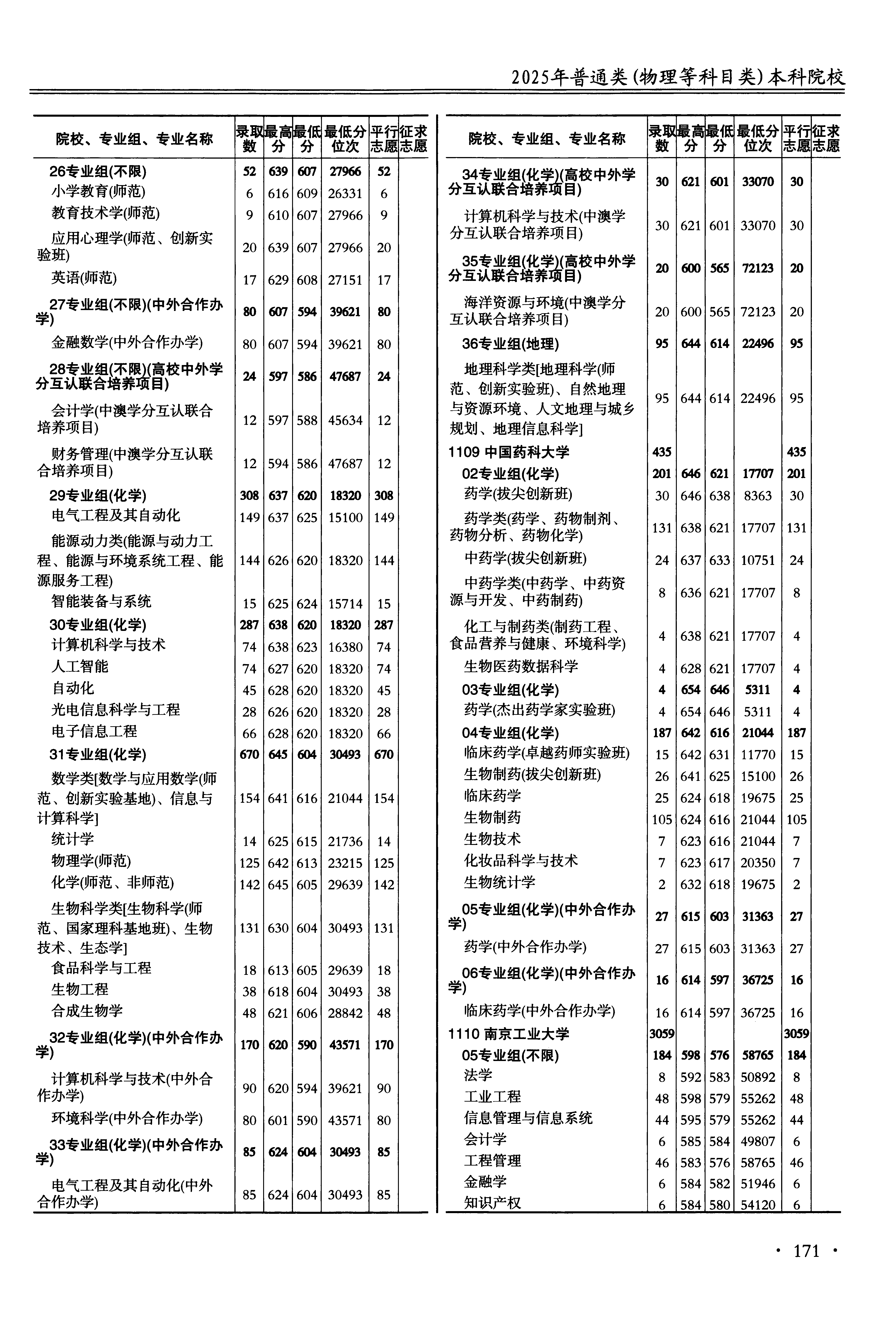 2025年普通类(物理等科目类)本科院校

| 院校、专业组、专业名称 | 录取数 | 最高分 | 最低分 | 最低分位次 | 平行志愿 | 征求志愿 |
|---|---|---|---|---|---|---|
| 26专业组(不限) | 52 | 639 | 607 | 27966 | 52 | |
| 小学教育(师范) | 6 | 616 | 609 | 26331 | 6 | |
| 教育技术学(师范) | 9 | 610 | 607 | 27966 | 9 | |
| 应用心理学(师范、创新实验班) | 20 | 639 | 607 | 27966 | 20 | |
| 英语(师范) | 17 | 629 | 608 | 27151 | 17 | |
| 27专业组(不限)(中外合作办学) | 80 | 607 | 594 | 39621 | 80 | |
| 金融数学(中外合作办学) | 80 | 607 | 594 | 39621 | 80 | |
| 28专业组(不限)(高校中外学分互认联合培养项目) | 24 | 597 | 586 | 47687 | 24 | |
| 会计学(中澳学分互认联合培养项目) | 12 | 597 | 588 | 45634 | 12 | |
| 财务管理(中澳学分互认联合培养项目) | 12 | 594 | 586 | 47687 | 12 | |
| 29专业组(化学) | 308 | 637 | 620 | 18320 | 308 | |
| 电气工程及其自动化 | 149 | 637 | 625 | 15100 | 149 | |
| 能源动力类(能源与动力工程、能源与环境系统工程、能源服务工程) | 144 | 626 | 620 | 18320 | 144 | |
| 智能装备与系统 | 15 | 625 | 624 | 15714 | 15 | |
| 30专业组(化学) | 287 | 638 | 620 | 18320 | 287 | |
| 计算机科学与技术 | 74 | 638 | 623 | 16380 | 74 | |
| 人工智能 | 74 | 627 | 620 | 18320 | 74 | |
| 自动化 | 45 | 628 | 620 | 18320 | 45 | |
| 光电信息科学与工程 | 28 | 626 | 620 | 18320 | 28 | |
| 电子信息工程 | 66 | 628 | 620 | 18320 | 66 | |
| 31专业组(化学) | 670 | 645 | 604 | 30493 | 670 | |
| 数学类[数学与应用数学(师范、创新实验基地)、信息与计算科学] | 154 | 641 | 616 | 21044 | 154 | |
| 统计学 | 14 | 625 | 615 | 21736 | 14 | |
| 物理学(师范) | 125 | 642 | 613 | 23215 | 125 | |
| 化学(师范、非师范) | 142 | 645 | 605 | 29639 | 142 | |
| 生物科学类[生物科学(师范、国家理科基地班)、生物技术、生态学] | 131 | 630 | 604 | 30493 | 131 | |
| 食品科学与工程 | 18 | 613 | 605 | 29639 | 18 | |
| 生物工程 | 38 | 618 | 604 | 30493 | 38 | |
| 合成生物学 | 48 | 621 | 606 | 28842 | 48 | |
| 32专业组(化学)(中外合作办学) | 170 | 620 | 590 | 43571 | 170 | |
| 计算机科学与技术(中外合作办学) | 90 | 620 | 594 | 39621 | 90 | |
| 环境科学(中外合作办学) | 80 | 601 | 590 | 43571 | 80 | |
| 33专业组(化学)(中外合作办学) | 85 | 624 | 604 | 30493 | 85 | |
| 电气工程及其自动化(中外合作办学) | 85 | 624 | 604 | 30493 | 85 | |

| 院校、专业组、专业名称 | 录取数 | 最高分 | 最低分 | 最低分位次 | 平行志愿 | 征求志愿 |
|---|---|---|---|---|---|---|
| 34专业组(化学)(高校中外学分互认联合培养项目) | 30 | 621 | 601 | 33070 | 30 | |
| 计算机科学与技术(中澳学分互认联合培养项目) | 30 | 621 | 601 | 33070 | 30 | |
| 35专业组(化学)(高校中外学分互认联合培养项目) | 20 | 600 | 565 | 72123 | 20 | |
| 海洋资源与环境(中澳学分互认联合培养项目) | 20 | 600 | 565 | 72123 | 20 | |
| 36专业组(地理) | 95 | 644 | 614 | 22496 | 95 | |
| 地理科学类[地理科学(师范、创新实验班)、自然地理与资源环境、人文地理与城乡规划、地理信息科学] | 95 | 644 | 614 | 22496 | 95 | |
| 1109 中国药科大学 | 435 | | | | 435 | |
| 02专业组(化学) | 201 | 646 | 621 | 17707 | 201 | |
| 药学(拔尖创新班) | 30 | 646 | 638 | 8363 | 30 | |
| 药学类(药学、药物制剂、药物分析、药物化学) | 131 | 638 | 621 | 17707 | 131 | |
| 中药学(拔尖创新班) | 24 | 637 | 633 | 10751 | 24 | |
| 中药学类(中药学、中药资源与开发、中药制药) | 8 | 636 | 621 | 17707 | 8 | |
| 化工与制药类(制药工程、食品营养与健康、环境科学) | 4 | 638 | 621 | 17707 | 4 | |
| 生物医药数据科学 | 4 | 628 | 621 | 17707 | 4 | |
| 03专业组(化学) | 4 | 654 | 646 | 5311 | 4 | |
| 药学(杰出药学家实验班) | 4 | 654 | 646 | 5311 | 4 | |
| 04专业组(化学) | 187 | 642 | 616 | 21044 | 187 | |
| 临床药学(卓越药师实验班) | 15 | 642 | 631 | 11770 | 15 | |
| 生物制药(拔尖创新班) | 26 | 641 | 625 | 15100 | 26 | |
| 临床药学 | 25 | 624 | 618 | 19675 | 25 | |
| 生物制药 | 105 | 624 | 616 | 21044 | 105 | |
| 生物技术 | 7 | 623 | 616 | 21044 | 7 | |
| 化妆品科学与技术 | 7 | 623 | 617 | 20350 | 7 | |
| 生物统计学 | 2 | 632 | 618 | 19675 | 2 | |
| 05专业组(化学)(中外合作办学) | 27 | 615 | 603 | 31363 | 27 | |
| 药学(中外合作办学) | 27 | 615 | 603 | 31363 | 27 | |
| 06专业组(化学)(中外合作办学) | 16 | 614 | 597 | 36725 | 16 | |
| 临床药学(中外合作办学) | 16 | 614 | 597 | 36725 | 16 | |
| 1110 南京工业大学 | 3059 | | | | 3059 | |
| 05专业组(不限) | 184 | 598 | 576 | 58765 | 184 | |
| 法学 | 8 | 592 | 583 | 50892 | 8 | |
| 工业工程 | 48 | 598 | 579 | 55262 | 48 | |
| 信息管理与信息系统 | 44 | 595 | 579 | 55262 | 44 | |
| 会计学 | 6 | 585 | 584 | 49807 | 6 | |
| 工程管理 | 46 | 583 | 576 | 58765 | 46 | |
| 金融学 | 6 | 584 | 582 | 51946 | 6 | |
| 知识产权 | 6 | 584 | 580 | 54120 | 6 | |

· 171 ·